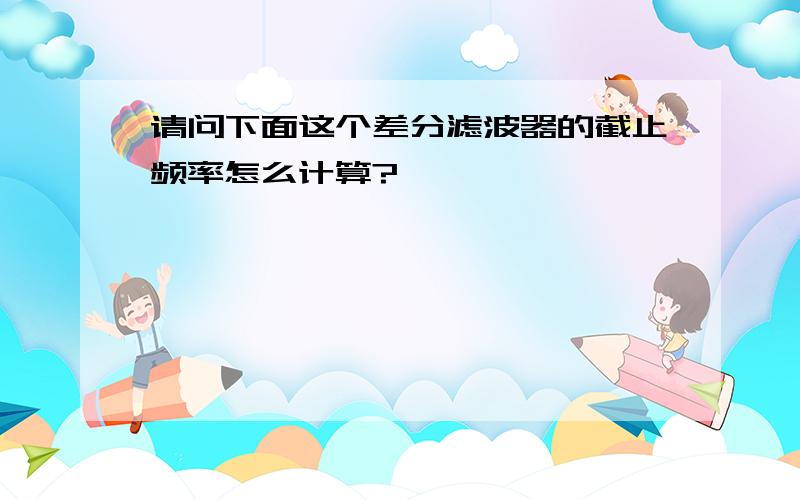 请问下面这个差分滤波器的截止频率怎么计算?